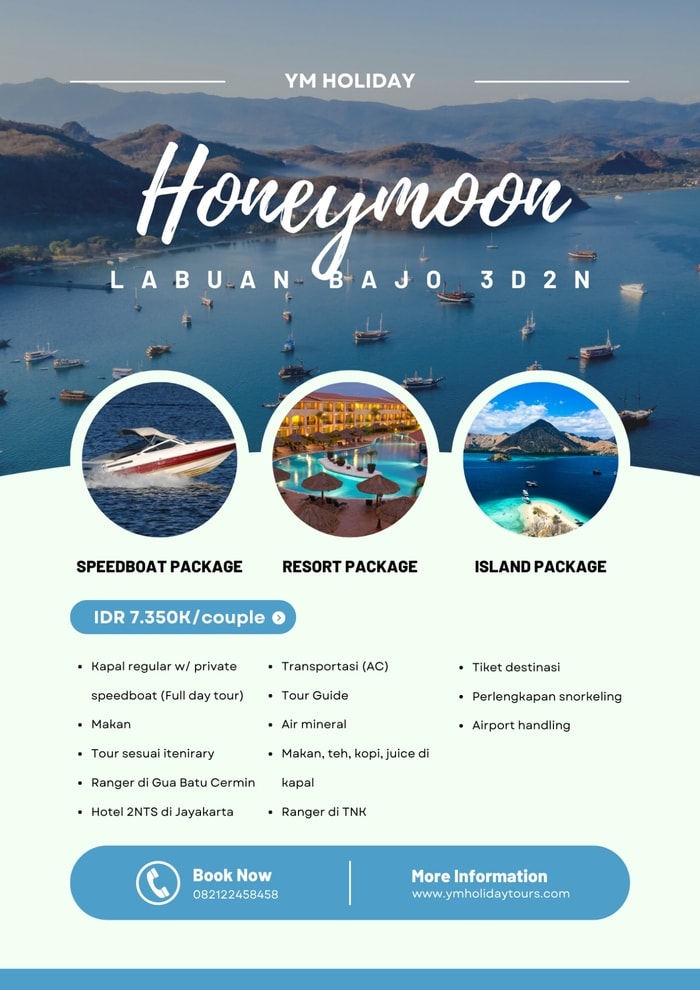 YM HOLIDAY

Honeymoon

LABUAN BAJO 3D2N

SPEEDBOAT PACKAGE

RESORT PACKAGE

ISLAND PACKAGE

IDR 7.350K/couple

- Kapal regular w/ private speedboat (Full day tour)
- Makan
- Tour sesuai itenirary
- Ranger di Gua Batu Cermin
- Hotel 2NTS di Jayakarta

- Transportasi (AC)
- Tour Guide
- Air mineral
- Makan, teh, kopi, juice di kapal
- Ranger di TNK

- Tiket destinasi
- Perlengkapan snorkeling
- Airport handling

Book Now
082122458458

More Information
www.ymholidaytours.com